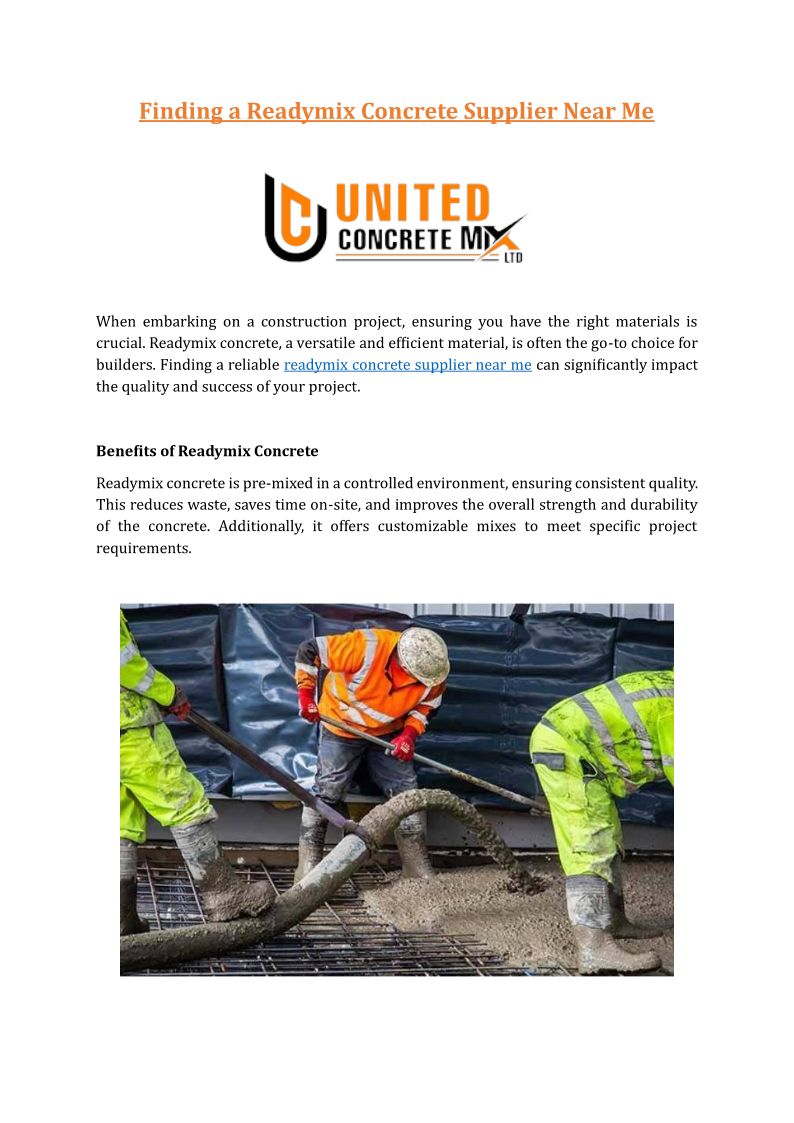 Finding a Readymix Concrete Supplier Near Me

UNITED CONCRETE MIX LTD

When embarking on a construction project, ensuring you have the right materials is crucial. Readymix concrete, a versatile and efficient material, is often the go-to choice for builders. Finding a reliable readymix concrete supplier near me can significantly impact the quality and success of your project.

Benefits of Readymix Concrete

Readymix concrete is pre-mixed in a controlled environment, ensuring consistent quality. This reduces waste, saves time on-site, and improves the overall strength and durability of the concrete. Additionally, it offers customizable mixes to meet specific project requirements.